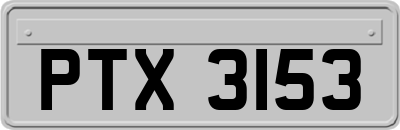 PTX 3153